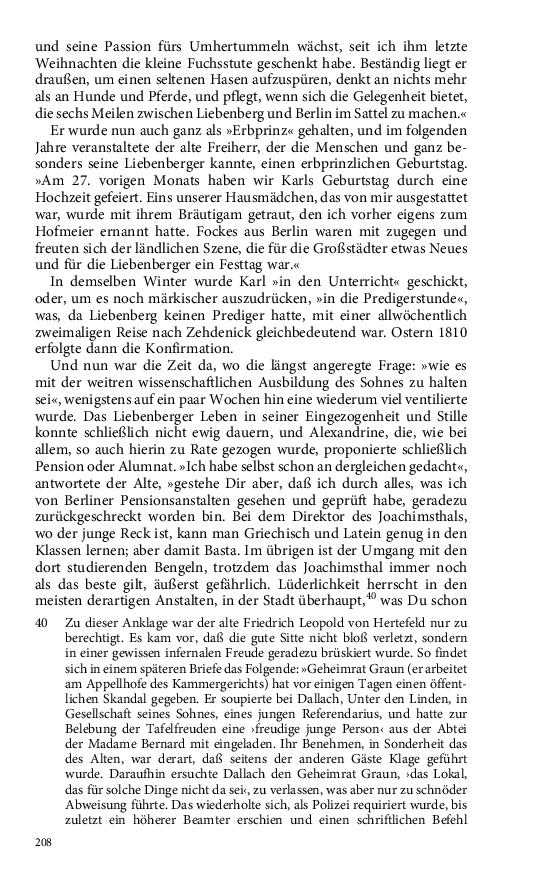 und seine Passion fürs Umhertummeln wächst, seit ich ihm letzte Weihnachten die kleine Fuchsstute geschenkt habe. Beständig liegt er draußen, um einen seltenen Hasen aufzuspüren, denkt an nichts mehr als an Hunde und Pferde, und pflegt, wenn sich die Gelegenheit bietet, die sechs Meilen zwischen Liebenberg und Berlin im Sattel zu machen.«

Er wurde nun auch ganz als »Erbprinz« gehalten, und im folgenden Jahre veranstaltete der alte Freiherr, der die Menschen und ganz besonders seine Liebenberger kannte, einen erbprinzlichen Geburtstag. »Am 27. vorigen Monats haben wir Karls Geburtstag durch eine Hochzeit gefeiert. Eins unserer Hausmädchen, das von mir ausgestattet war, wurde mit ihrem Bräutigam getraut, den ich vorher eigens zum Hofmeier ernannt hatte. Fockes aus Berlin waren mit zugegen und freuten sich der ländlichen Szene, die für die Großstädter etwas Neues und für die Liebenberger ein Festtag war.«

In demselben Winter wurde Karl »in den Unterricht« geschickt, oder, um es noch märkischer auszudrücken, »in die Predigerstunde«, was, da Liebenberg keinen Prediger hatte, mit einer allwöchentlich zweimaligen Reise nach Zehdenick gleichbedeutend war. Ostern 1810 erfolgte dann die Konfirmation.

Und nun war die Zeit da, wo die längst angeregte Frage: »wie es mit der weitren wissenschaftlichen Ausbildung des Sohnes zu halten sei«, wenigstens auf ein paar Wochen hin eine wiederum viel ventilierte wurde. Das Liebenberger Leben in seiner Eingezogenheit und Stille konnte schließlich nicht ewig dauern, und Alexandrine, die, wie bei allem, so auch hierin zu Rate gezogen wurde, proponierte schließlich Pension oder Alumnat. »Ich habe selbst schon an dergleichen gedacht«, antwortete der Alte, »gestehe Dir aber, daß ich durch alles, was ich von Berliner Pensionsanstalten gesehen und geprüft habe, geradezu zurückgeschreckt worden bin. Bei dem Direktor des Joachimsthals, wo der junge Reck ist, kann man Griechisch und Latein genug in den Klassen lernen; aber damit Basta. Im übrigen ist der Umgang mit den dort studierenden Bengeln, trotzdem das Joachimsthal immer noch als das beste gilt, äußerst gefährlich. Lüderlichkeit herrscht in den meisten derartigen Anstalten, in der Stadt überhaupt,$^{40}$ was Du schon

40 Zu dieser Anklage war der alte Friedrich Leopold von Hertefeld nur zu berechtigt. Es kam vor, daß die gute Sitte nicht bloß verletzt, sondern in einer gewissen infernalen Freude geradezu brüskiert wurde. So findet sich in einem späteren Briefe das Folgende: »Geheimrat Graun (er arbeitet am Appellhofe des Kammergerichts) hat vor einigen Tagen einen öffentlichen Skandal gegeben. Er soupierte bei Dallach, Unter den Linden, in Gesellschaft seines Sohnes, eines jungen Referendarius, und hatte zur Belebung der Tafelfreuden eine ›freudige junge Person‹ aus der Abtei der Madame Bernard mit eingeladen. Ihr Benehmen, in Sonderheit das des Alten, war derart, daß seitens der anderen Gäste Klage geführt wurde. Daraufhin ersuchte Dallach den Geheimrat Graun, ›das Lokal, das für solche Dinge nicht da sei‹, zu verlassen, was aber nur zu schnöder Abweisung führte. Das wiederholte sich, als Polizei requiriert wurde, bis zuletzt ein höherer Beamter erschien und einen schriftlichen Befehl

208